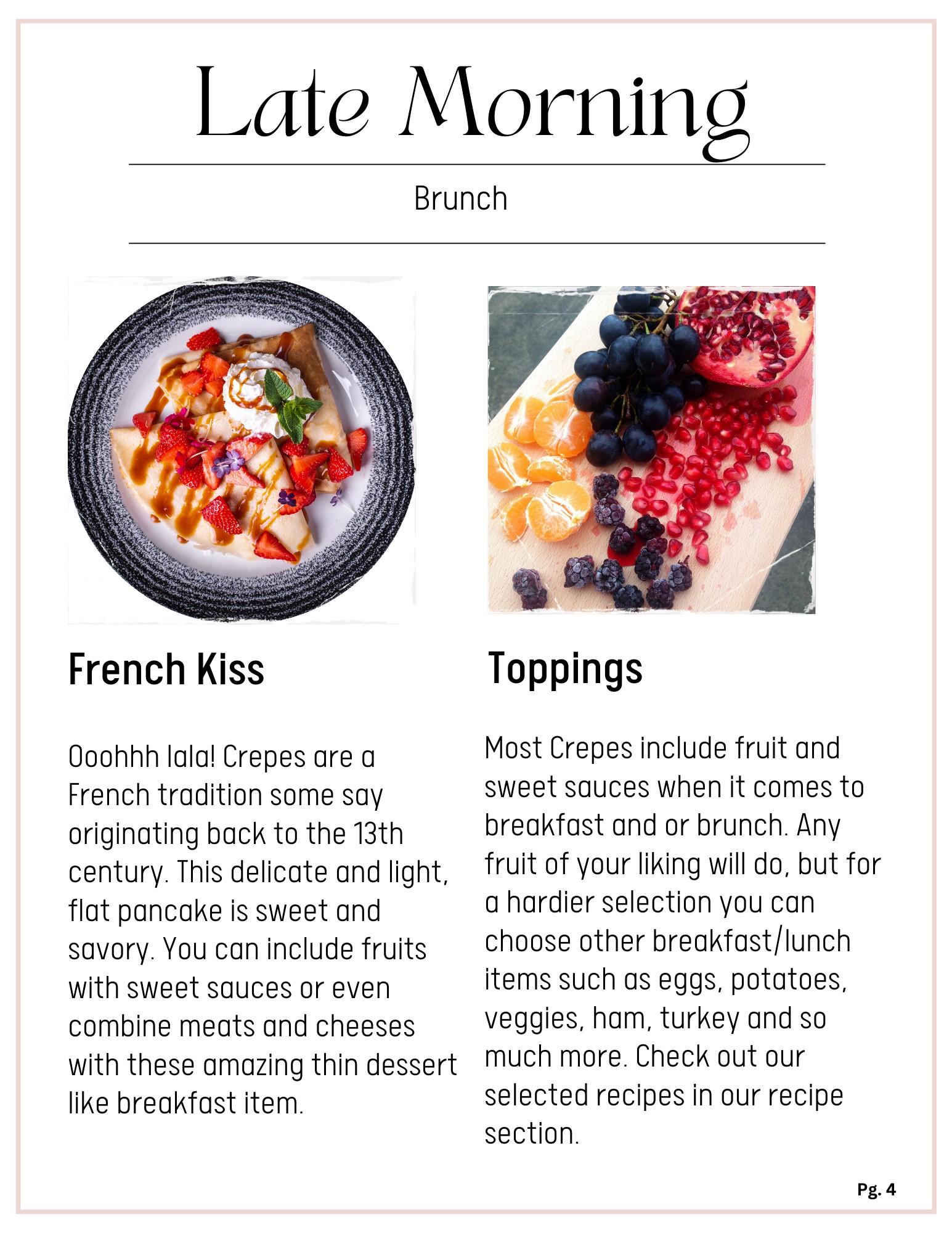 Late Morning

Brunch

French Kiss

Ooohhh lala! Crepes are a French tradition some say originating back to the 13th century. This delicate and light, flat pancake is sweet and savory. You can include fruits with sweet sauces or even combine meats and cheeses with these amazing thin dessert like breakfast item.

Toppings

Most Crepes include fruit and sweet sauces when it comes to breakfast and or brunch. Any fruit of your liking will do, but for a hardier selection you can choose other breakfast/lunch items such as eggs, potatoes, veggies, ham, turkey and so much more. Check out our selected recipes in our recipe section.

Pg. 4